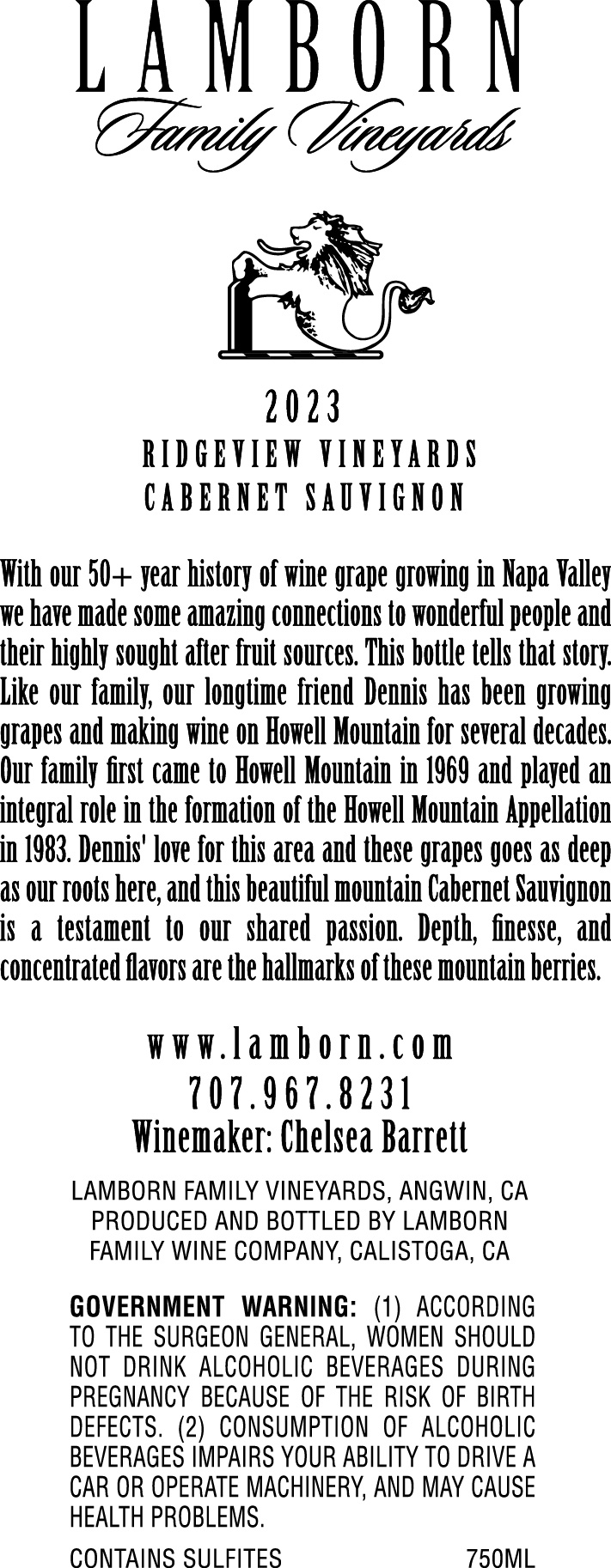 LAMBORN
Family Vineyards

2023
RIDGEVIEW VINEYARDS
CABERNET SAUVIGNON

With our 50+ year history of wine grape growing in Napa Valley we have made some amazing connections to wonderful people and their highly sought after fruit sources. This bottle tells that story. Like our family, our longtime friend Dennis has been growing grapes and making wine on Howell Mountain for several decades. Our family first came to Howell Mountain in 1969 and played an integral role in the formation of the Howell Mountain Appellation in 1983. Dennis' love for this area and these grapes goes as deep as our roots here, and this beautiful mountain Cabernet Sauvignon is a testament to our shared passion. Depth, finesse, and concentrated flavors are the hallmarks of these mountain berries.

www.lamborn.com
707.967.8231
Winemaker: Chelsea Barrett

LAMBORN FAMILY VINEYARDS, ANGWIN, CA
PRODUCED AND BOTTLED BY LAMBORN
FAMILY WINE COMPANY, CALISTOGA, CA

GOVERNMENT WARNING: (1) ACCORDING TO THE SURGEON GENERAL, WOMEN SHOULD NOT DRINK ALCOHOLIC BEVERAGES DURING PREGNANCY BECAUSE OF THE RISK OF BIRTH DEFECTS. (2) CONSUMPTION OF ALCOHOLIC BEVERAGES IMPAIRS YOUR ABILITY TO DRIVE A CAR OR OPERATE MACHINERY, AND MAY CAUSE HEALTH PROBLEMS.

CONTAINS SULFITES 750ML